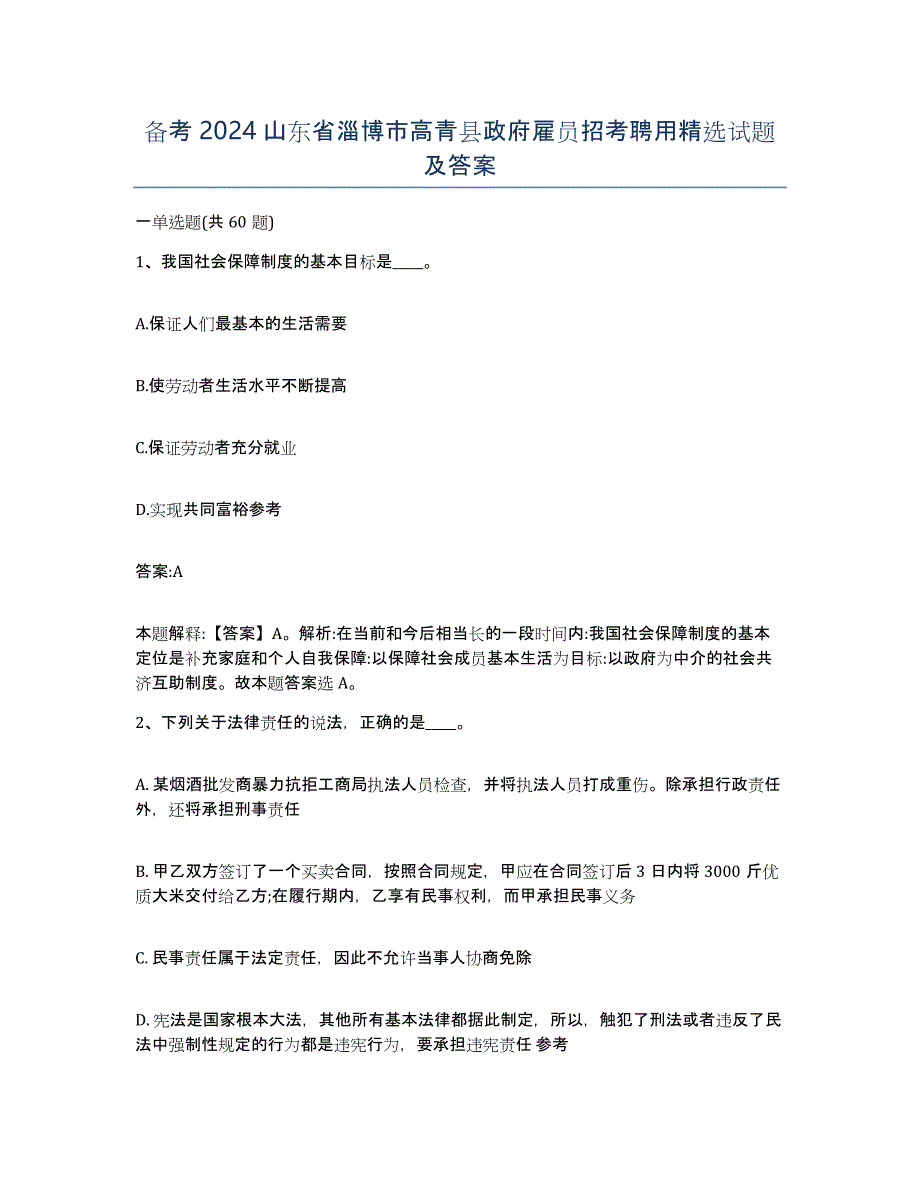 备考 2024 山东省淄博市高青县政府雇员招考聘用精选试题及答案

一单选题(共 60 题)

1、我国社会保障制度的基本目标是____。

A.保证人们最基本的生活需要

B.使劳动者生活水平不断提高

C.保证劳动者充分就业

D.实现共同富裕参考

答案:A

本题解释:【答案】A。解析:在当前和今后相当长的一段时间内:我国社会保障制度的基本定位是补充家庭和个人自我保障:以保障社会成员基本生活为目标:以政府为中介的社会共济互助制度。故本题答案选 A。

2、下列关于法律责任的说法，正确的是____。

A. 某烟酒批发商暴力抗拒工商局执法人员检查，并将执法人员打成重伤。除承担行政责任外，还将承担刑事责任

B. 甲乙双方签订了一个买卖合同，按照合同规定，甲应在合同签订后 3 日内将 3000 斤优质大米交付给乙方;在履行期内，乙享有民事权利，而甲承担民事义务

C. 民事责任属于法定责任，因此不允许当事人协商免除

D. 宪法是国家根本大法，其他所有基本法律都据此制定，所以，触犯了刑法或者违反了民法中强制性规定的行为都是违宪行为，要承担违宪责任 参考